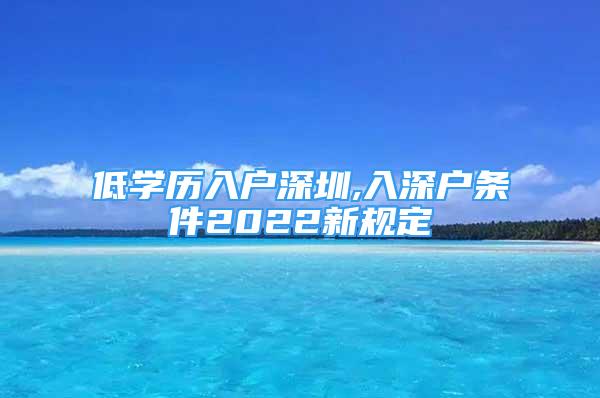 低学历入户深圳,入深户条件2022新规定